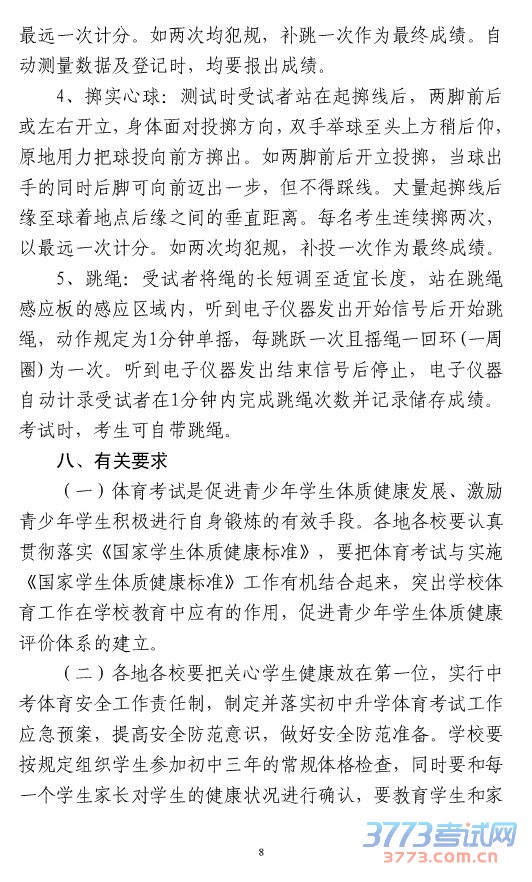 最远一次计分。如两次均犯规，补跳一次作为最终成绩。自动测量数据及登记时，均要报出成绩。

4、掷实心球：测试时受试者站在起掷线后，两脚前后或左右开立，身体面对投掷方向，双手举球至头上方稍后仰，原地用力把球投向前方掷出。如两脚前后开立投掷，当球出手的同时后脚可向前迈出一步，但不得踩线。丈量起掷线后缘至球着地点后缘之间的垂直距离。每名考生连续掷两次，以最远一次计分。如两次均犯规，补投一次作为最终成绩。

5、跳绳：受试者将绳的长短调至适宜长度，站在跳绳感应板的感应区域内，听到电子仪器发出开始信号后开始跳绳，动作规定为1分钟单摇，每跳跃一次且摇绳一回环（一周圈）为一次。听到电子仪器发出结束信号后停止，电子仪器自动计录受试者在1分钟内完成跳绳次数并记录储存成绩。考试时，考生可自带跳绳。

八、有关要求

（一）体育考试是促进青少年学生体质健康发展、激励青少年学生积极进行自身锻炼的有效手段。各地各校要认真贯彻落实《国家学生体质健康标准》，要把体育考试与实施《国家学生体质健康标准》工作有机结合起来，突出学校体育工作在学校教育中应有的作用，促进青少年学生体质健康评价体系的建立。

（二）各地各校要把关心学生健康放在第一位，实行中考体育安全工作责任制，制定并落实初中升学体育考试工作应急预案，提高安全防范意识，做好安全防范准备。学校要按规定组织学生参加初中三年的常规体格检查，同时要和每一个学生家长对学生的健康状况进行确认，要教育学生和家

8

3773考试网
3773.com.cn